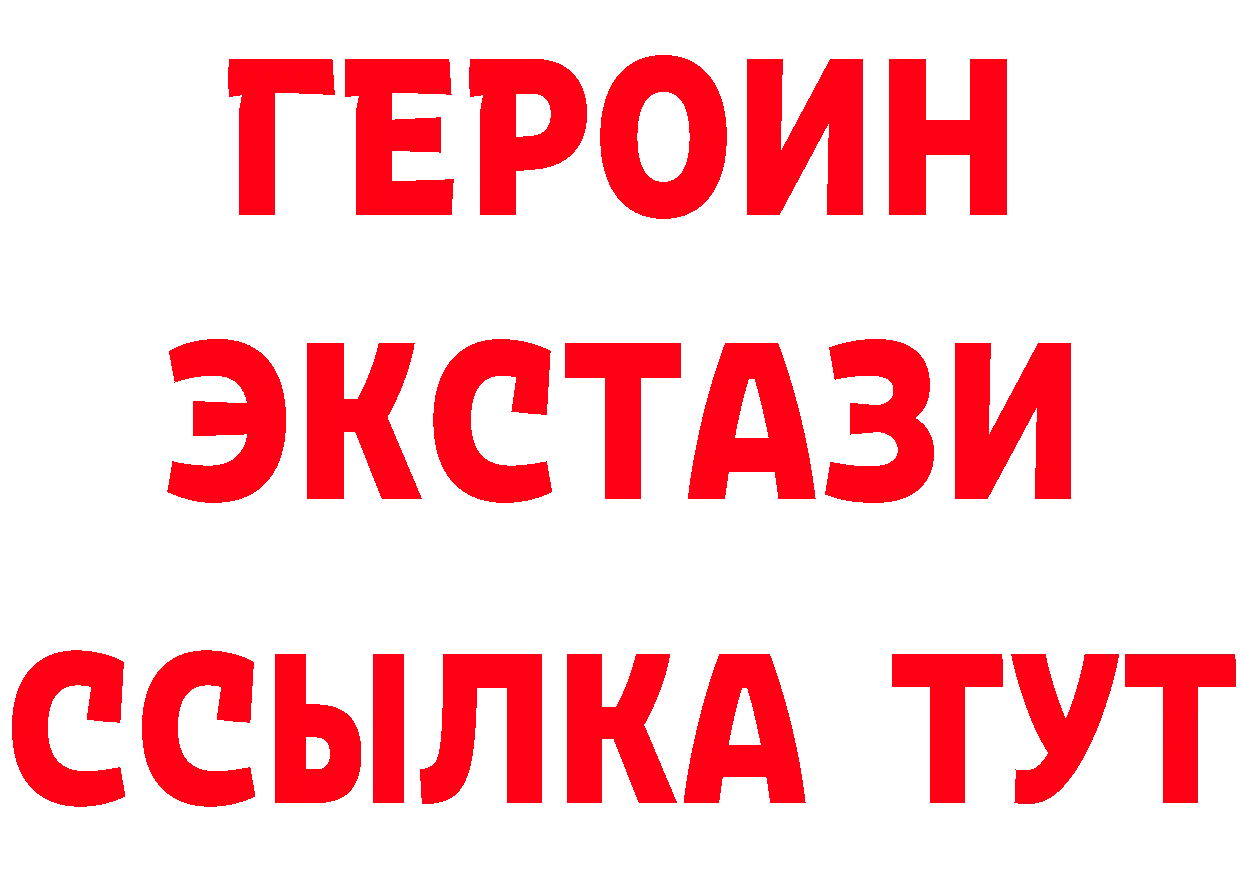 ГЕРОИН
ЭКСТАЗИ
ССЫЛКА ТУТ